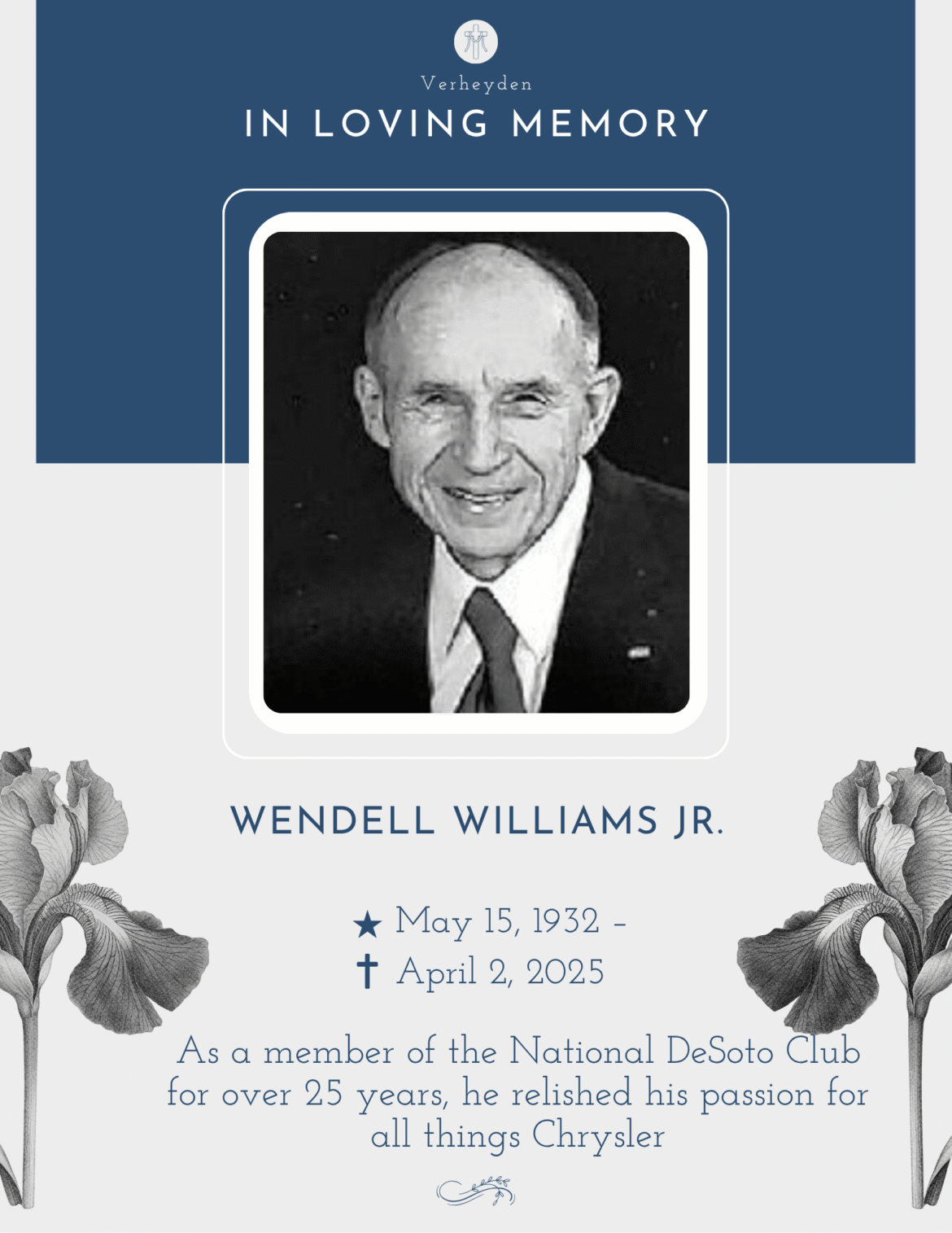 Verheyden

IN LOVING MEMORY

WENDELL WILLIAMS JR.

★ May 15, 1932 -
✝ April 2, 2025

As a member of the National DeSoto Club for over 25 years, he relished his passion for all things Chrysler